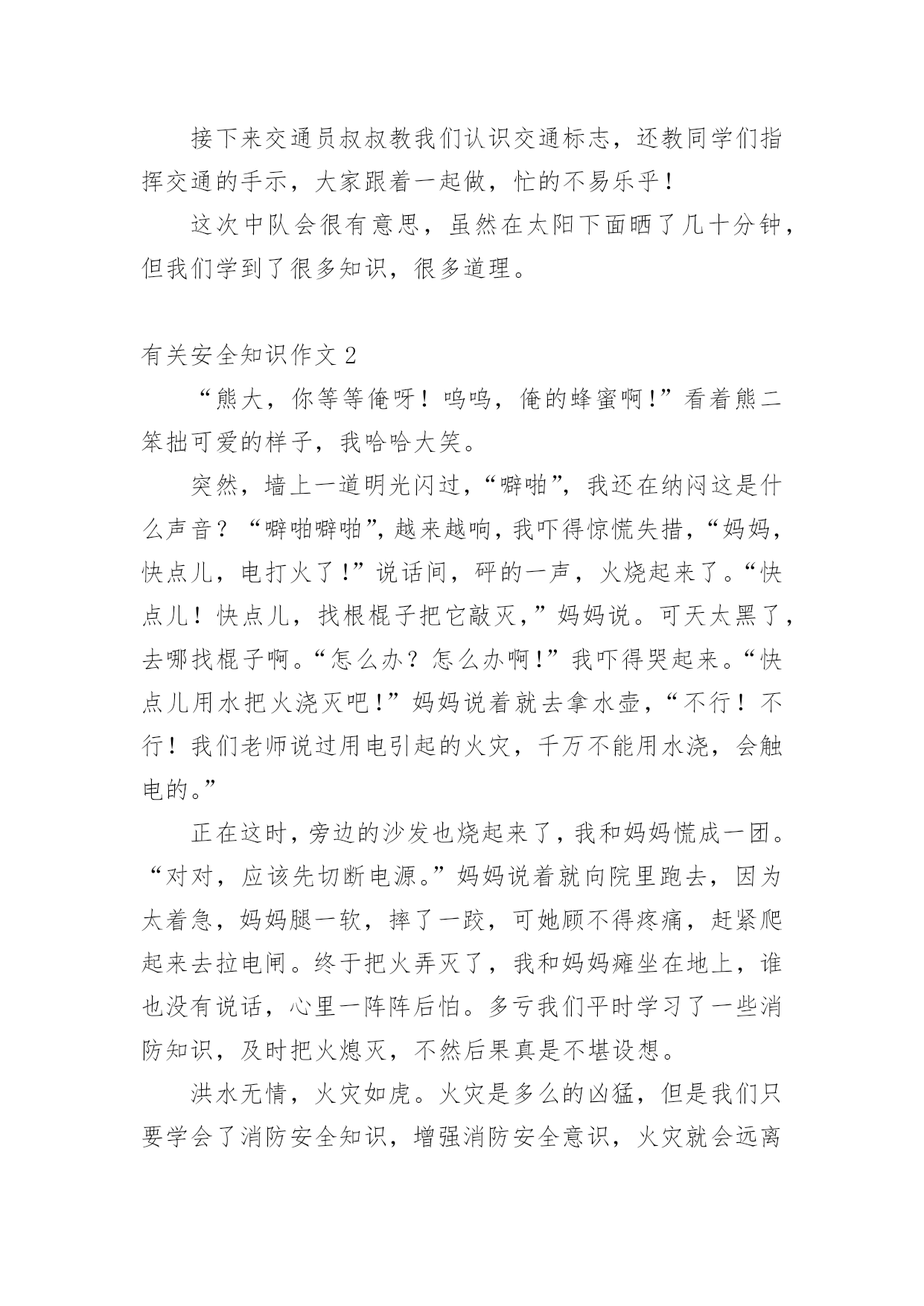 接下来交通员叔叔教我们认识交通标志，还教同学们指挥交通的手示，大家跟着一起做，忙的不易乐乎！

这次中队会很有意思，虽然在太阳下面晒了几十分钟，但我们学到了很多知识，很多道理。

有关安全知识作文 2

“熊大，你等等俺呀！呜呜，俺的蜂蜜啊！”看着熊二笨拙可爱的样子，我哈哈大笑。

突然，墙上一道明光闪过，“噼啪”，我还在纳闷这是什么声音？“噼啪噼啪”，越来越响，我吓得惊慌失措，“妈妈，快点儿，电打火了！”说话间，砰的一声，火烧起来了。“快点儿！快点儿，找根棍子把它敲灭，”妈妈说。可天太黑了，去哪找棍子啊。“怎么办？怎么办啊！”我吓得哭起来。“快点儿用水把火浇灭吧！”妈妈说着就去拿水壶，“不行！不行！我们老师说过用电引起的火灾，千万不能用水浇，会触电的。”

正在这时，旁边的沙发也烧起来了，我和妈妈慌成一团。“对对，应该先切断电源。”妈妈说着就向院里跑去，因为太着急，妈妈腿一软，摔了一跤，可她顾不得疼痛，赶紧爬起来去拉电闸。终于把火弄灭了，我和妈妈瘫坐在地上，谁也没有说话，心里一阵阵后怕。多亏我们平时学习了一些消防知识，及时把火熄灭，不然后果真是不堪设想。

洪水无情，火灾如虎。火灾是多么的凶猛，但是我们只要学会了消防安全知识，增强消防安全意识，火灾就会远离